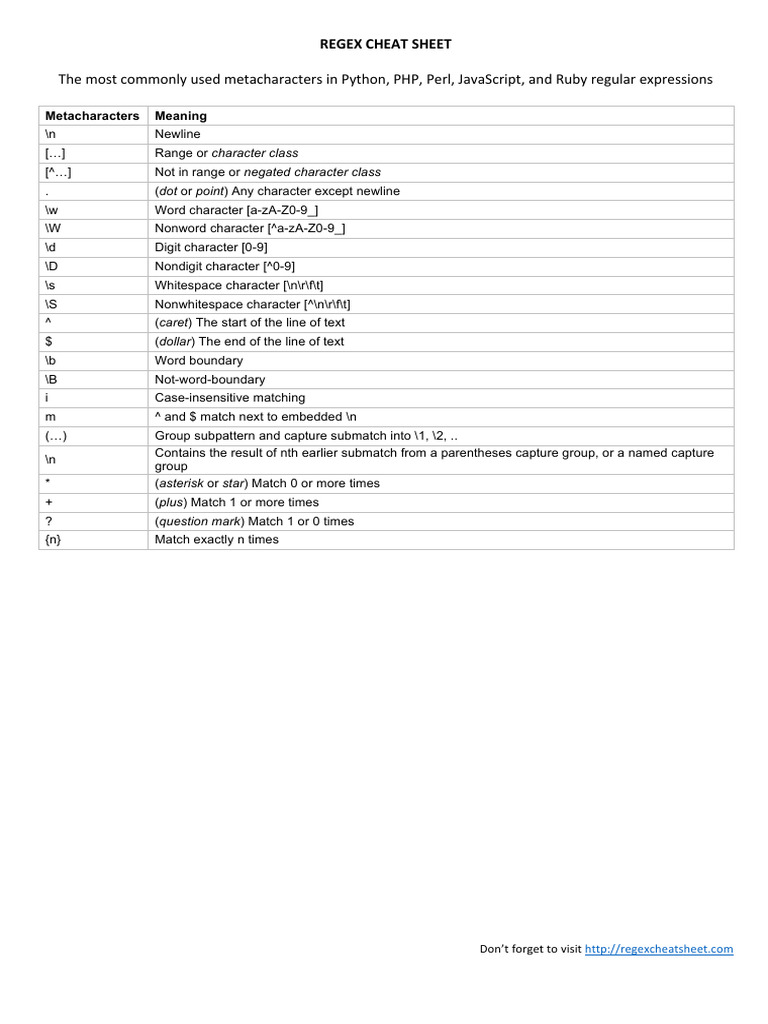 REGEX CHEAT SHEET

The most commonly used metacharacters in Python, PHP, Perl, JavaScript, and Ruby regular expressions

| Metacharacters | Meaning |
|---|---|
| \n | Newline |
| […] | Range or character class |
| [^…] | Not in range or negated character class |
| . | (dot or point) Any character except newline |
| \w | Word character [a-zA-Z0-9_] |
| \W | Nonword character [^a-zA-Z0-9_] |
| \d | Digit character [0-9] |
| \D | Nondigit character [^0-9] |
| \s | Whitespace character [\n\r\f\t] |
| \S | Nonwhitespace character [^\n\r\f\t] |
| ^ | (caret) The start of the line of text |
| $ | (dollar) The end of the line of text |
| \b | Word boundary |
| \B | Not-word-boundary |
| i | Case-insensitive matching |
| m | ^ and $ match next to embedded \n |
| (…) | Group subpattern and capture submatch into \1, \2, .. |
| \n | Contains the result of nth earlier submatch from a parentheses capture group, or a named capture group |
| * | (asterisk or star) Match 0 or more times |
| + | (plus) Match 1 or more times |
| ? | (question mark) Match 1 or 0 times |
| {n} | Match exactly n times |

Don't forget to visit http://regexcheatsheet.com